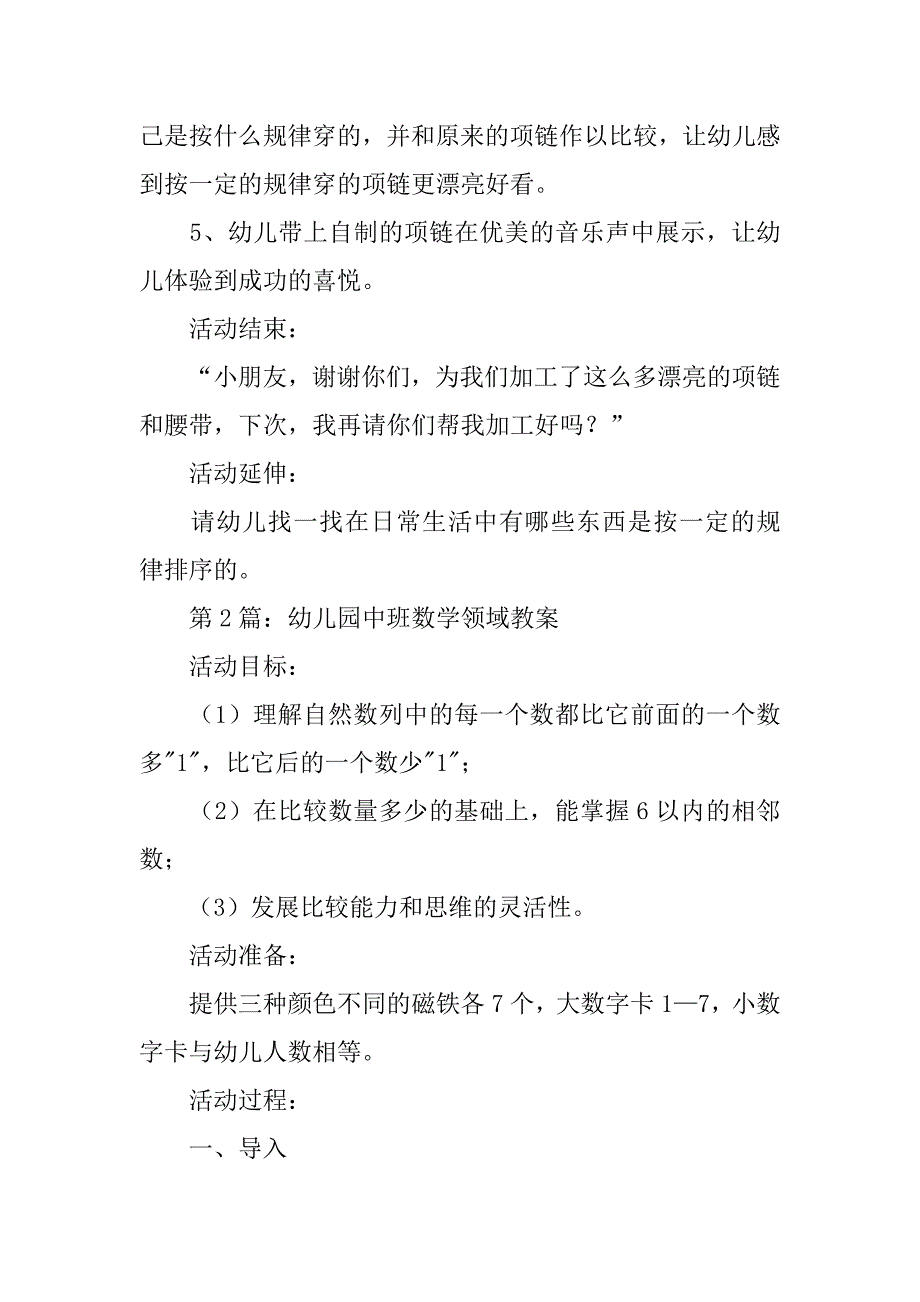 己是按什么规律穿的，并和原来的项链作以比较，让幼儿感到按一定的规律穿的项链更漂亮好看。

5、幼儿带上自制的项链在优美的音乐声中展示，让幼儿体验到成功的喜悦。

活动结束：

“小朋友，谢谢你们，为我们加工了这么多漂亮的项链和腰带，下次，我再请你们帮我加工好吗？”

活动延伸：

请幼儿找一找在日常生活中有哪些东西是按一定的规律排序的。

第 2 篇：幼儿园中班数学领域教案

活动目标：

（1）理解自然数列中的每一个数都比它前面的一个数多"1"，比它后的一个数少"1"；

（2）在比较数量多少的基础上，能掌握 6 以内的相邻数；

（3）发展比较能力和思维的灵活性。

活动准备：

提供三种颜色不同的磁铁各 7 个，大数字卡 1—7，小数字卡与幼儿人数相等。

活动过程：

一、导入